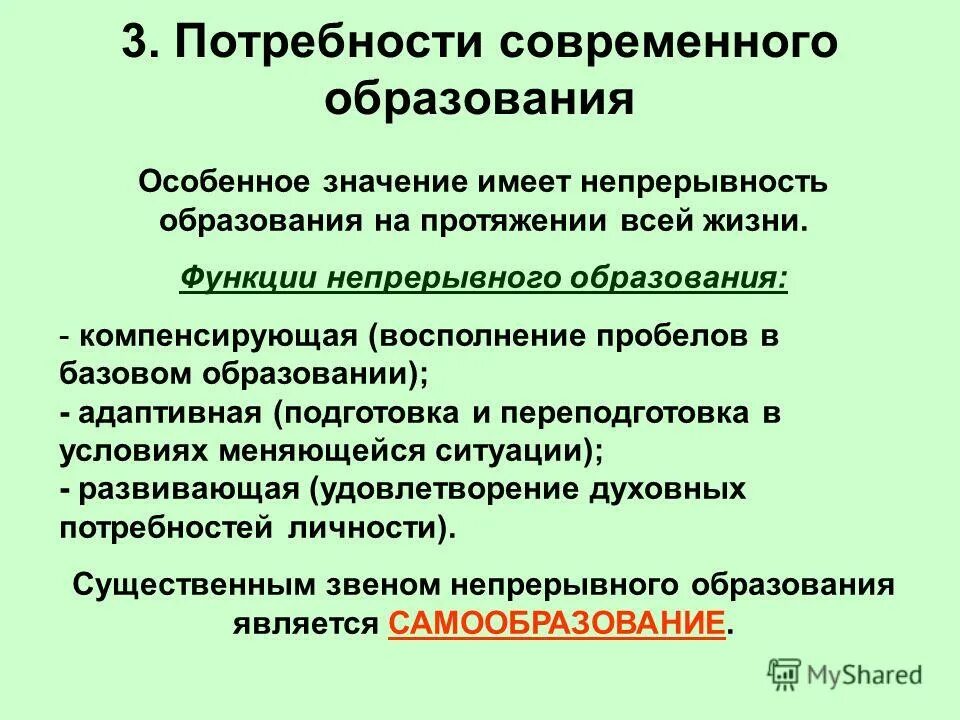 3. Потребности современного образования

Особенное значение имеет непрерывность образования на протяжении всей жизни.

Функции непрерывного образования:

- компенсирующая (восполнение пробелов в базовом образовании);
- адаптивная (подготовка и переподготовка в условиях меняющейся ситуации);
- развивающая (удовлетворение духовных потребностей личности).

Существенным звеном непрерывного образования является САМООБРАЗОВАНИЕ.

MyShared